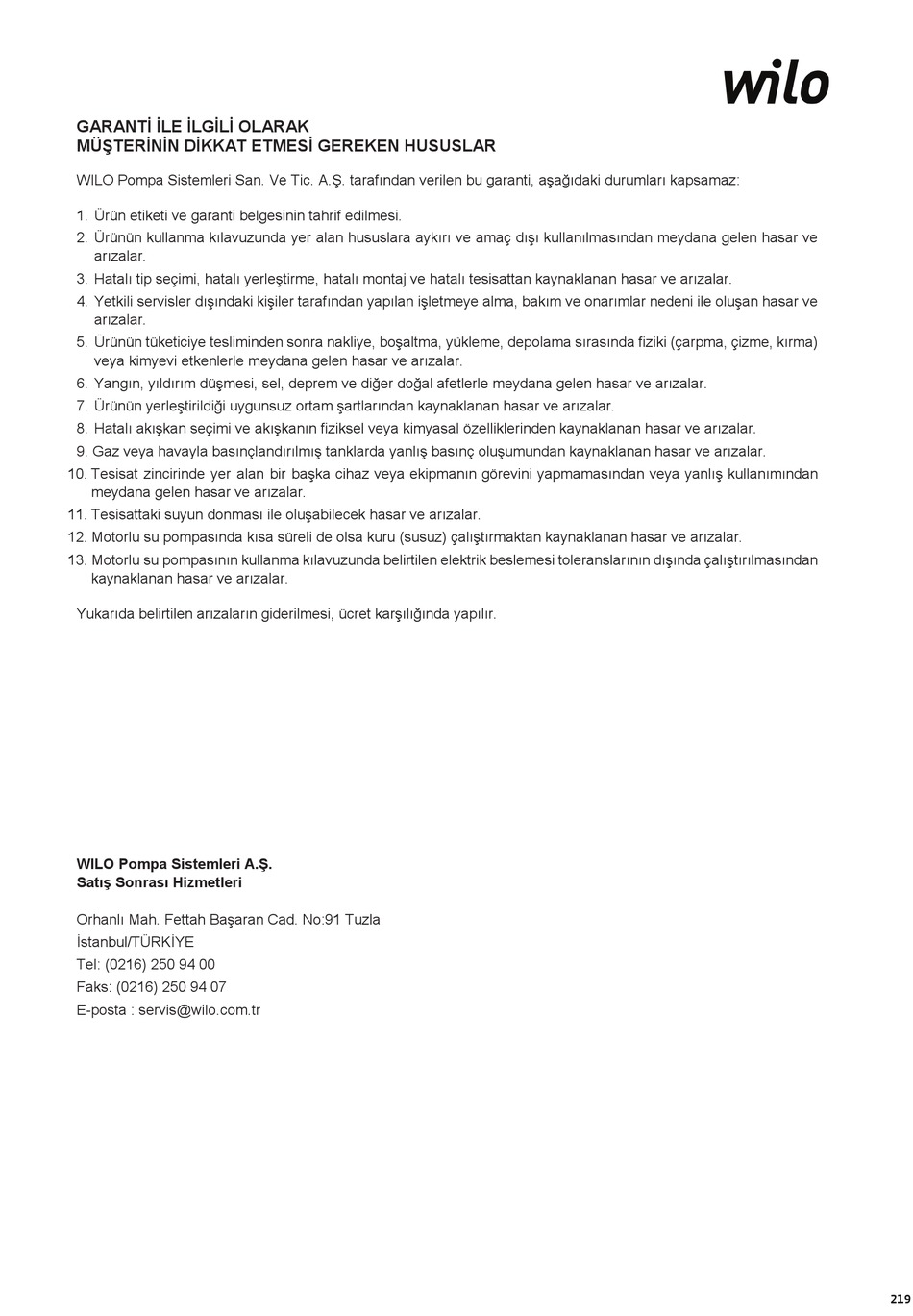 wilo

GARANTİ İLE İLGİLİ OLARAK
MÜŞTERİNİN DİKKAT ETMESİ GEREKEN HUSUSLAR

WILO Pompa Sistemleri San. Ve Tic. A.Ş. tarafından verilen bu garanti, aşağıdaki durumları kapsamaz:

1. Ürün etiketi ve garanti belgesinin tahrif edilmesi.
2. Ürünün kullanma kılavuzunda yer alan hususlara aykırı ve amaç dışı kullanılmasından meydana gelen hasar ve arızalar.
3. Hatalı tip seçimi, hatalı yerleştirme, hatalı montaj ve hatalı tesisattan kaynaklanan hasar ve arızalar.
4. Yetkili servisler dışındaki kişiler tarafından yapılan işletmeye alma, bakım ve onarımlar nedeni ile oluşan hasar ve arızalar.
5. Ürünün tüketiciye tesliminden sonra nakliye, boşaltma, yükleme, depolama sırasında fiziki (çarpma, çizme, kırma) veya kimyevi etkenlerle meydana gelen hasar ve arızalar.
6. Yangın, yıldırım düşmesi, sel, deprem ve diğer doğal afetlerle meydana gelen hasar ve arızalar.
7. Ürünün yerleştirildiği uygunsuz ortam şartlarından kaynaklanan hasar ve arızalar.
8. Hatalı akışkan seçimi ve akışkanın fiziksel veya kimyasal özelliklerinden kaynaklanan hasar ve arızalar.
9. Gaz veya havayla basınçlandırılmış tanklarda yanlış basınç oluşumundan kaynaklanan hasar ve arızalar.
10. Tesisat zincirinde yer alan bir başka cihaz veya ekipmanın görevini yapmamasından veya yanlış kullanımından meydana gelen hasar ve arızalar.
11. Tesisattaki suyun donması ile oluşabilecek hasar ve arızalar.
12. Motorlu su pompasında kısa süreli de olsa kuru (susuz) çalıştırmaktan kaynaklanan hasar ve arızalar.
13. Motorlu su pompasının kullanma kılavuzunda belirtilen elektrik beslemesi toleranslarının dışında çalıştırılmasından kaynaklanan hasar ve arızalar.

Yukarıda belirtilen arızaların giderilmesi, ücret karşılığında yapılır.

WILO Pompa Sistemleri A.Ş.
Satış Sonrası Hizmetleri

Orhanlı Mah. Fettah Başaran Cad. No:91 Tuzla
İstanbul/TÜRKİYE
Tel: (0216) 250 94 00
Faks: (0216) 250 94 07
E-posta : servis@wilo.com.tr

219